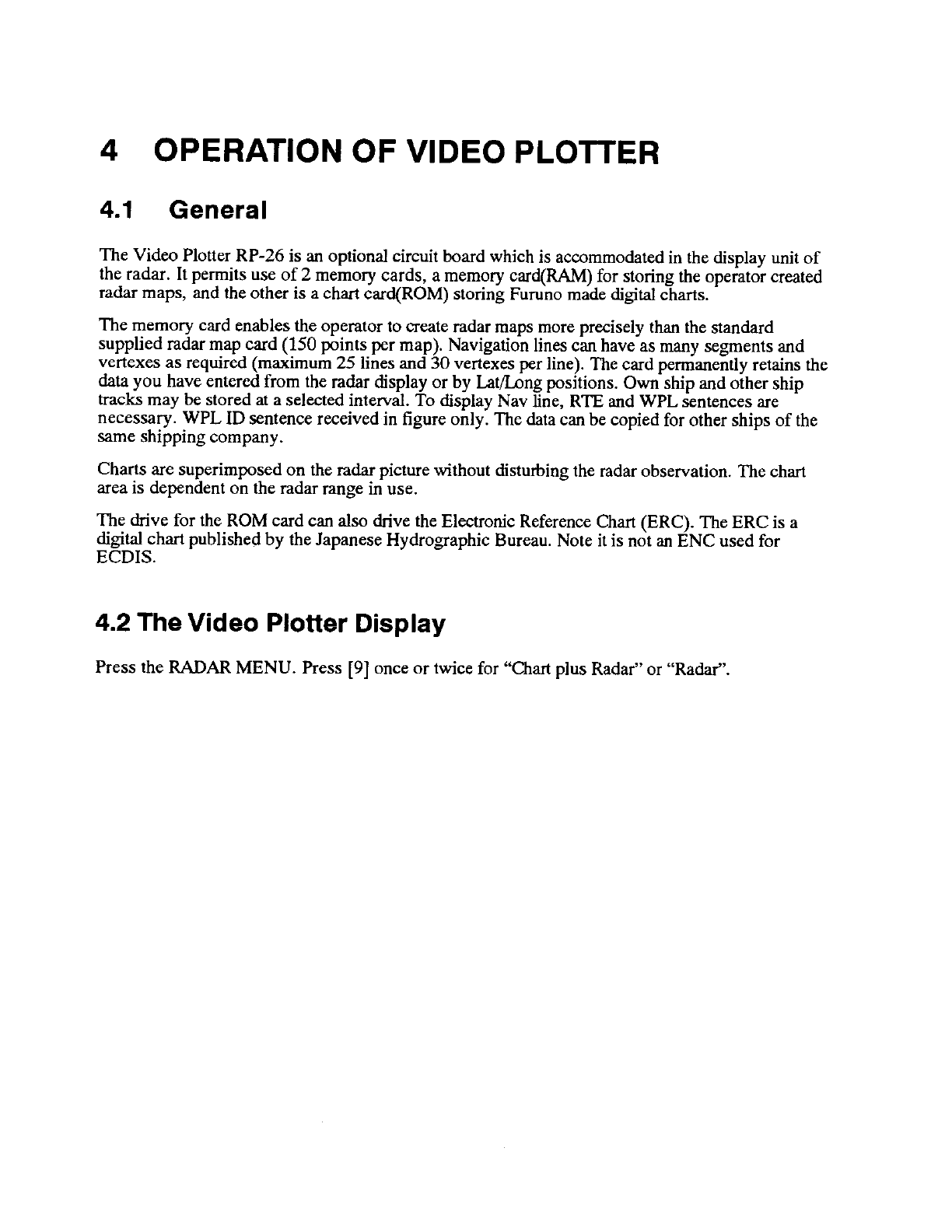 4 OPERATION OF VIDEO PLOTTER

4.1 General

The Video Plotter RP-26 is an optional circuit board which is accommodated in the display unit of the radar. It permits use of 2 memory cards, a memory card(RAM) for storing the operator created radar maps, and the other is a chart card(ROM) storing Furuno made digital charts.

The memory card enables the operator to create radar maps more precisely than the standard supplied radar map card (150 points per map). Navigation lines can have as many segments and vertexes as required (maximum 25 lines and 30 vertexes per line). The card permanently retains the data you have entered from the radar display or by Lat/Long positions. Own ship and other ship tracks may be stored at a selected interval. To display Nav line, RTE and WPL sentences are necessary. WPL ID sentence received in figure only. The data can be copied for other ships of the same shipping company.

Charts are superimposed on the radar picture without disturbing the radar observation. The chart area is dependent on the radar range in use.

The drive for the ROM card can also drive the Electronic Reference Chart (ERC). The ERC is a digital chart published by the Japanese Hydrographic Bureau. Note it is not an ENC used for ECDIS.

4.2 The Video Plotter Display

Press the RADAR MENU. Press [9] once or twice for "Chart plus Radar" or "Radar".